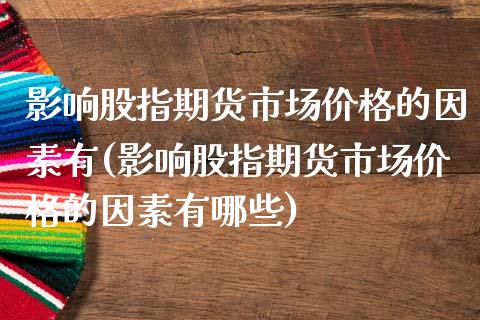 影响股指期货市场价格的因素有(影响股指期货市场价格的因素有哪些)